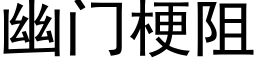 幽门梗阻